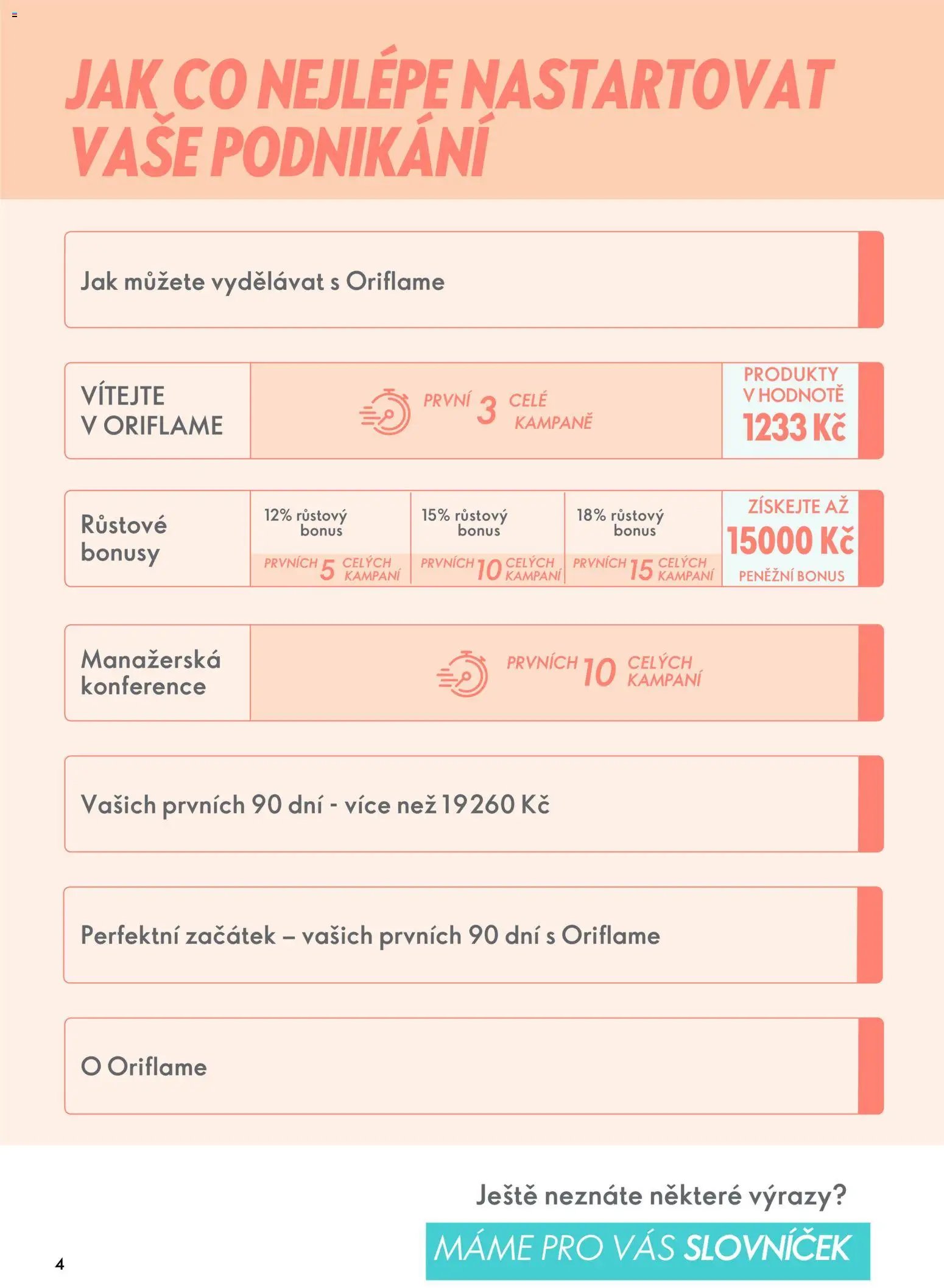 JAK CO NEJLÉPE NASTARTOVAT VAŠE PODNIKÁNÍ

Jak můžete vydělávat s Oriflame

VÍTEJTE V ORIFLAME

PRVNÍ 3 CELÉ KAMPANĚ

PRODUKTY V HODNOTĚ 1233 Kč

Růstové bonusy

12% růstový bonus
PRVNÍCH 5 CELÝCH KAMPANÍ

15% růstový bonus
PRVNÍCH 10 CELÝCH KAMPANÍ

18% růstový bonus
PRVNÍCH 15 CELÝCH KAMPANÍ

ZÍSKEJTE AŽ 15000 Kč PENĚŽNÍ BONUS

Manažerská konference

PRVNÍCH 10 CELÝCH KAMPANÍ

Vašich prvních 90 dní - více než 19260 Kč

Perfektní začátek – vašich prvních 90 dní s Oriflame

O Oriflame

Ještě neznáte některé výrazy?

MÁME PRO VÁS SLOVNÍČEK

4